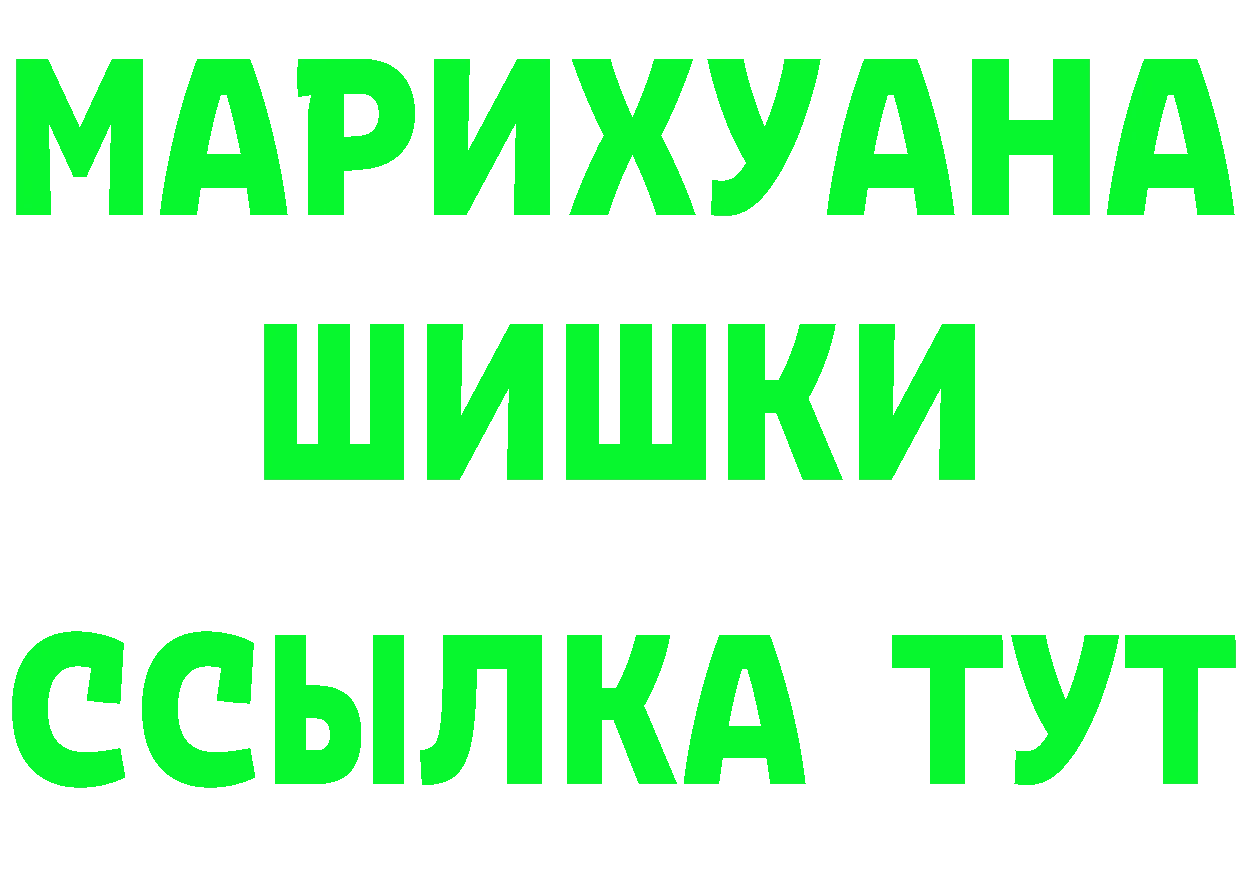 МАРИХУАНА
ШИШКИ
ССЫЛКА ТУТ